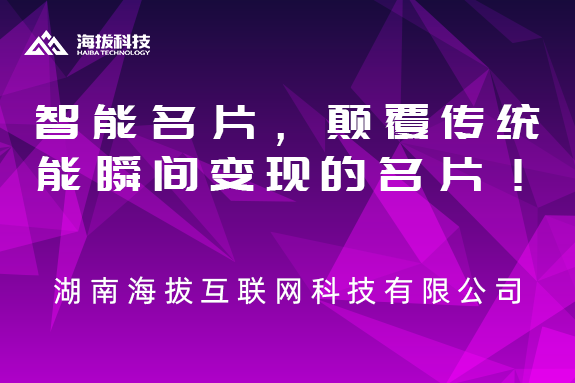 海拔科技
HAIBA TECHNOLOGY

智能名片，颠覆传统
能瞬间变现的名片！

湖南海拔互联网科技有限公司